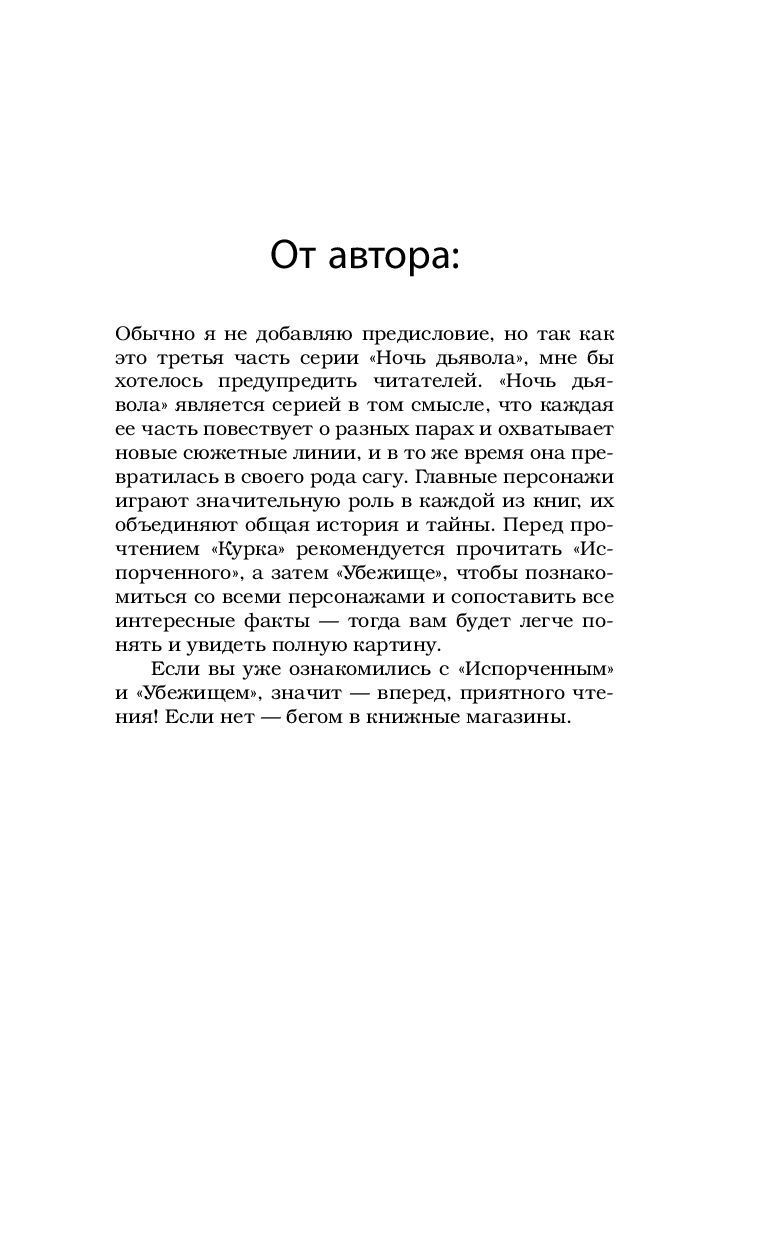 От автора:

Обычно я не добавляю предисловие, но так как это третья часть серии «Ночь дьявола», мне бы хотелось предупредить читателей. «Ночь дьявола» является серией в том смысле, что каждая ее часть повествует о разных парах и охватывает новые сюжетные линии, и в то же время она превратилась в своего рода сагу. Главные персонажи играют значительную роль в каждой из книг, их объединяют общая история и тайны. Перед прочтением «Курка» рекомендуется прочитать «Испорченного», а затем «Убежище», чтобы познакомиться со всеми персонажами и сопоставить все интересные факты — тогда вам будет легче понять и увидеть полную картину.

Если вы уже ознакомились с «Испорченным» и «Убежищем», значит — вперед, приятного чтения! Если нет — бегом в книжные магазины.